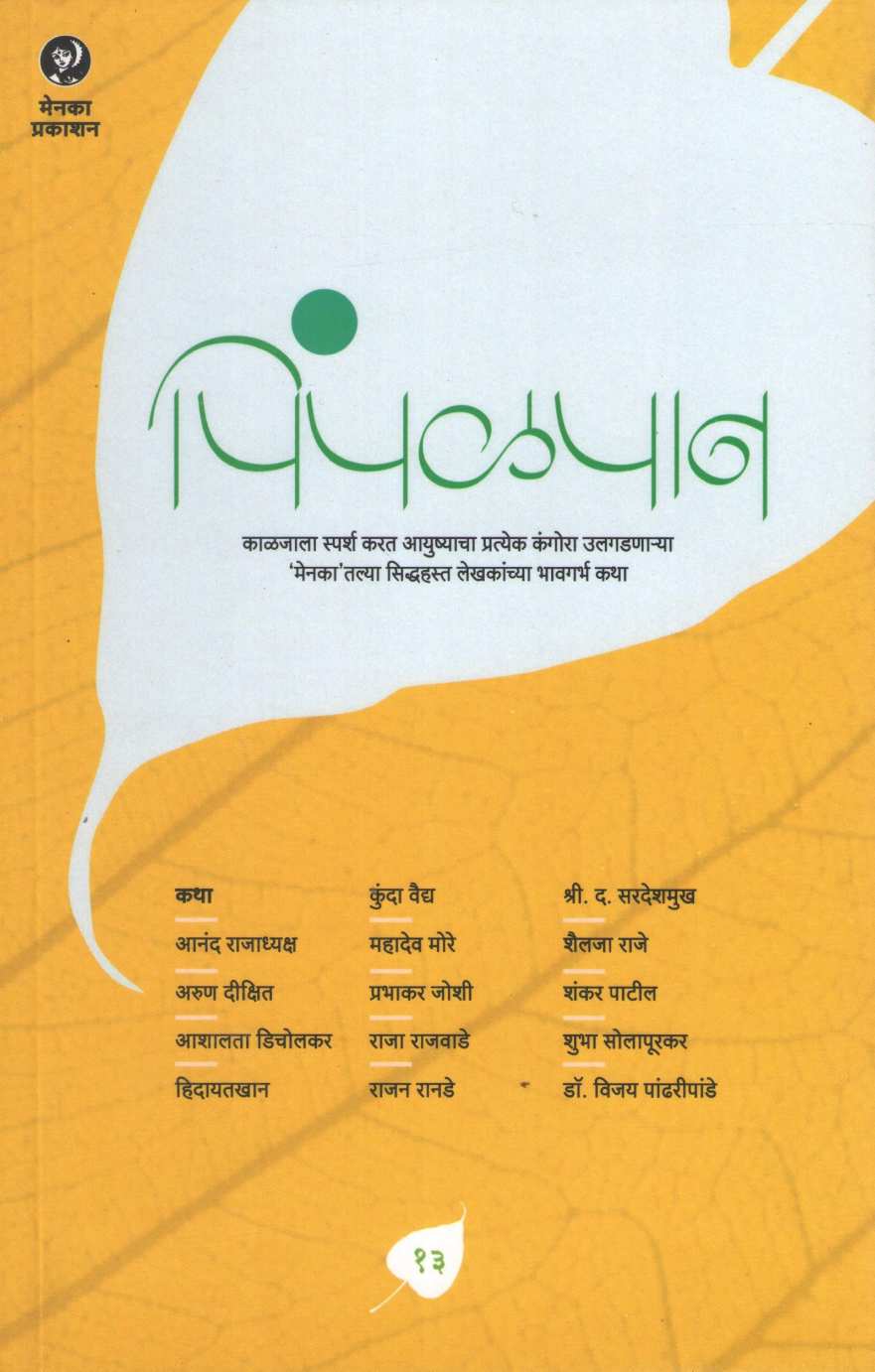 मेनका
प्रकाशन

पिंपळपान

काळजाला स्पर्श करत आयुष्याचा प्रत्येक कंगोरा उलगडणाऱ्या 'मेनका'तल्या सिद्धहस्त लेखकांच्या भावगर्भ कथा

कथा
आनंद राजाध्यक्ष
अरुण दीक्षित
आशालता डिचोलकर
हिदायतखान

कुंदा वैद्य
महादेव मोरे
प्रभाकर जोशी
राजा राजवाडे
राजन रानडे

श्री. द. सरदेशमुख
शैलजा राजे
शंकर पाटील
शुभा सोलापूरकर
डॉ. विजय पांढरीपांडे

१३